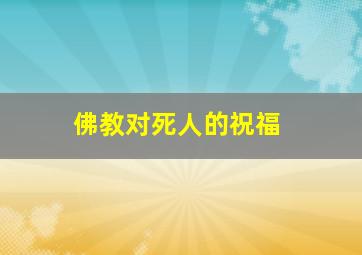 佛教对死人的祝福